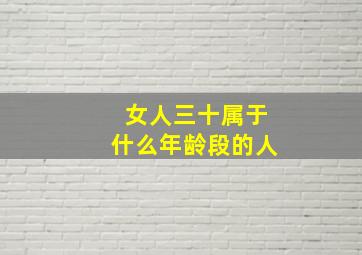 女人三十属于
什么年龄段的人